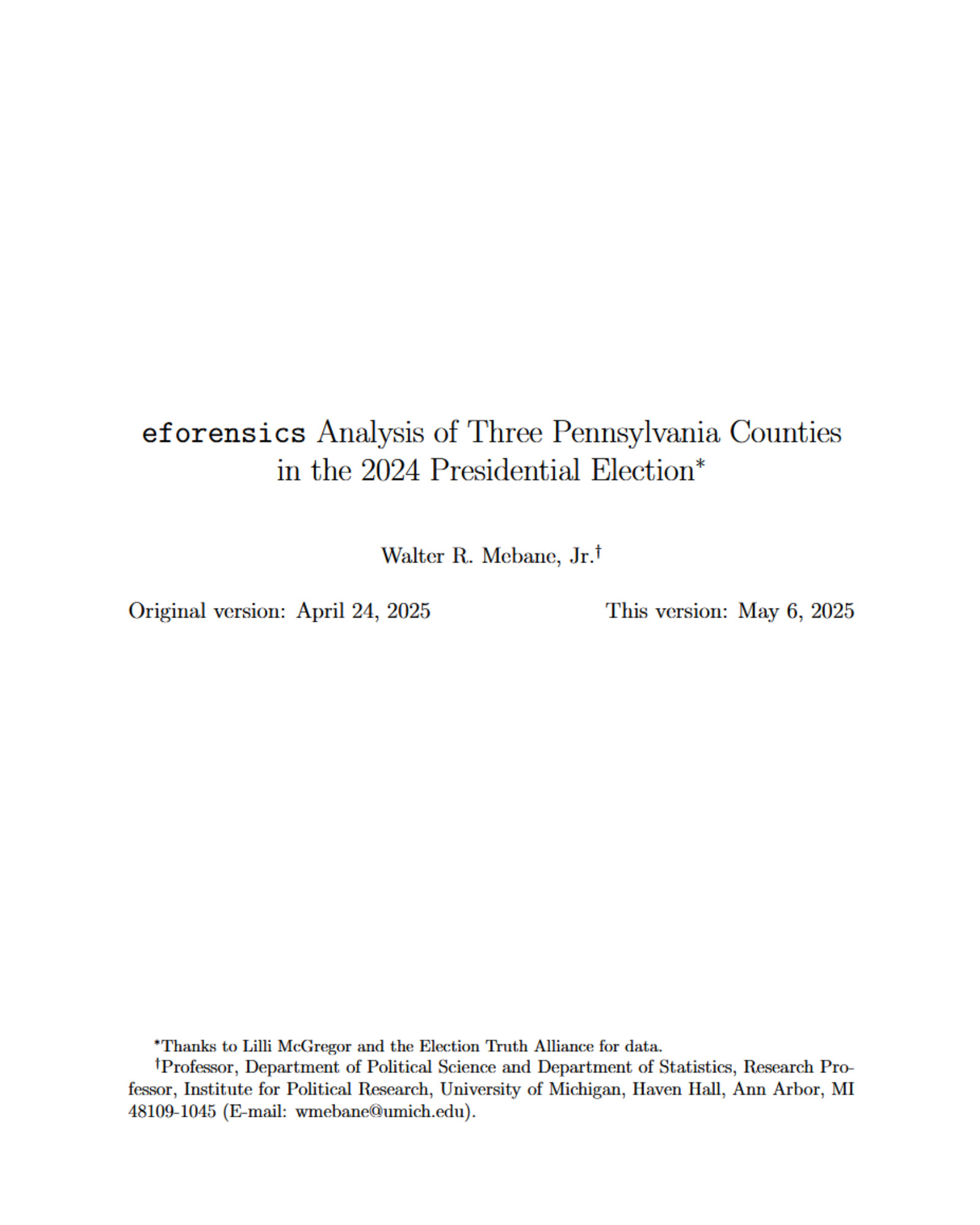 eforensics Analysis of Three Pennsylvania Counties in the 2024 Presidential Election*

Walter R. Mebane, Jr.†

Original version: April 24, 2025

This version: May 6, 2025

*Thanks to Lilli McGregor and the Election Truth Alliance for data.

†Professor, Department of Political Science and Department of Statistics, Research Professor, Institute for Political Research, University of Michigan, Haven Hall, Ann Arbor, MI 48109-1045 (E-mail: wmebane@umich.edu).